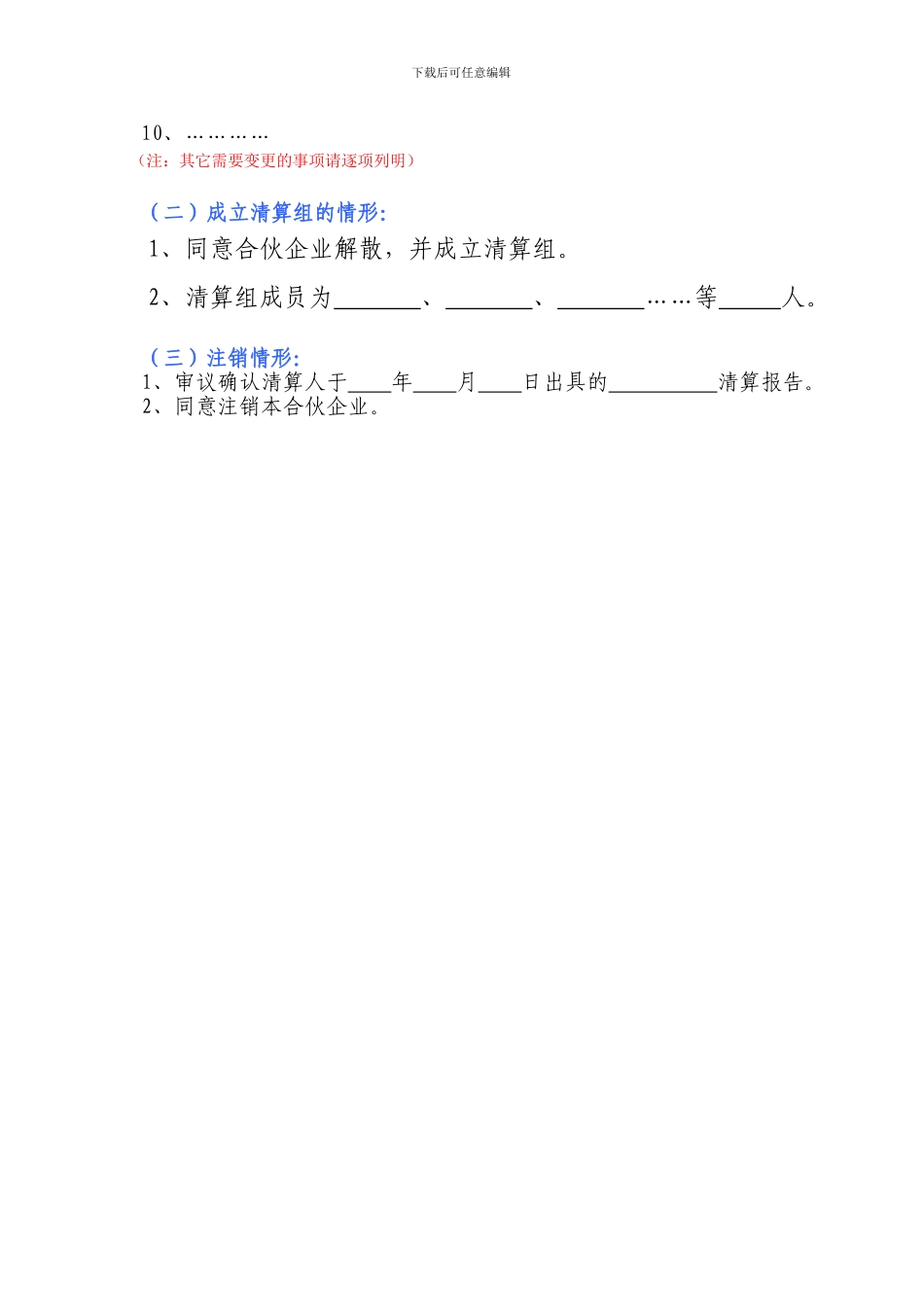 下载后可任意编辑

10、…………

（注：其它需要变更的事项请逐项列明）

（二）成立清算组的情形:

1、同意合伙企业解散，并成立清算组。

2、清算组成员为________、________、________……等______人。

（三）注销情形:

1、审议确认清算人于____年____月____日出具的__________清算报告。
2、同意注销本合伙企业。